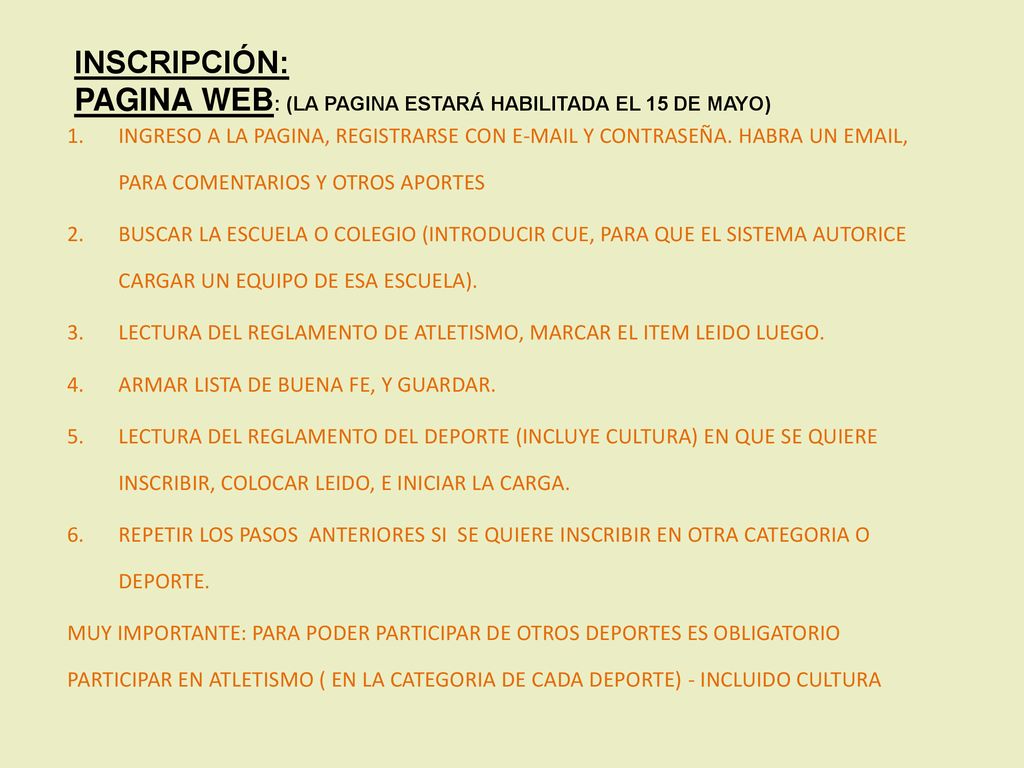 INSCRIPCIÓN:
PAGINA WEB: (LA PAGINA ESTARÁ HABILITADA EL 15 DE MAYO)

1. INGRESO A LA PAGINA, REGISTRARSE CON E-MAIL Y CONTRASEÑA. HABRA UN EMAIL, PARA COMENTARIOS Y OTROS APORTES
2. BUSCAR LA ESCUELA O COLEGIO (INTRODUCIR CUE, PARA QUE EL SISTEMA AUTORICE CARGAR UN EQUIPO DE ESA ESCUELA).
3. LECTURA DEL REGLAMENTO DE ATLETISMO, MARCAR EL ITEM LEIDO LUEGO.
4. ARMAR LISTA DE BUENA FE, Y GUARDAR.
5. LECTURA DEL REGLAMENTO DEL DEPORTE (INCLUYE CULTURA) EN QUE SE QUIERE INSCRIBIR, COLOCAR LEIDO, E INICIAR LA CARGA.
6. REPETIR LOS PASOS ANTERIORES SI SE QUIERE INSCRIBIR EN OTRA CATEGORIA O DEPORTE.

MUY IMPORTANTE: PARA PODER PARTICIPAR DE OTROS DEPORTES ES OBLIGATORIO PARTICIPAR EN ATLETISMO ( EN LA CATEGORIA DE CADA DEPORTE) - INCLUIDO CULTURA